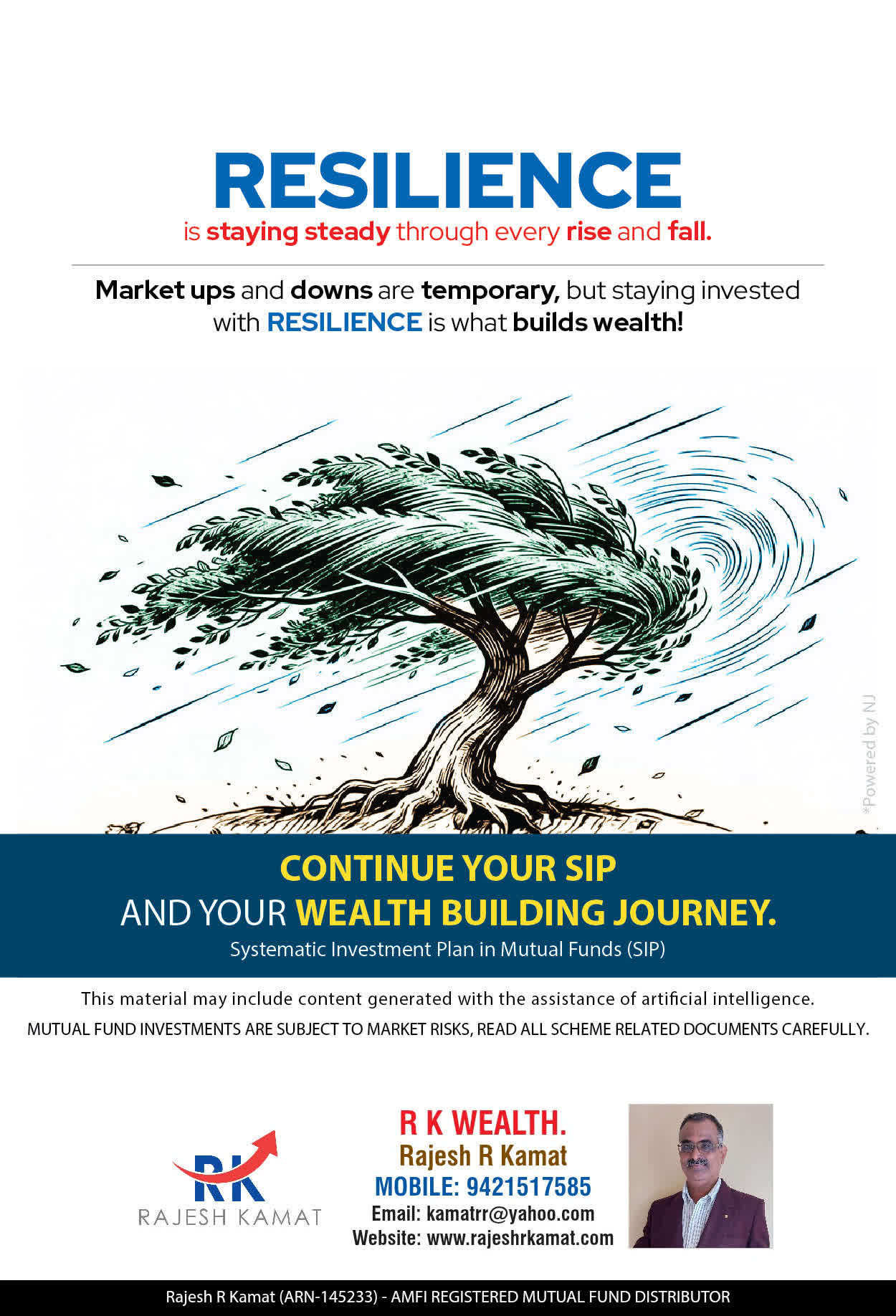 RESILIENCE
is staying steady through every rise and fall.

Market ups and downs are temporary, but staying invested with RESILIENCE is what builds wealth!

CONTINUE YOUR SIP
AND YOUR WEALTH BUILDING JOURNEY.
Systematic Investment Plan in Mutual Funds (SIP)

This material may include content generated with the assistance of artificial intelligence.
MUTUAL FUND INVESTMENTS ARE SUBJECT TO MARKET RISKS, READ ALL SCHEME RELATED DOCUMENTS CAREFULLY.

RK
RAJESH KAMAT

R K WEALTH.
Rajesh R Kamat
MOBILE: 9421517585
Email: kamatrr@yahoo.com
Website: www.rajeshrkamat.com

Rajesh R Kamat (ARN-145233) - AMFI REGISTERED MUTUAL FUND DISTRIBUTOR

*Powered by NJ